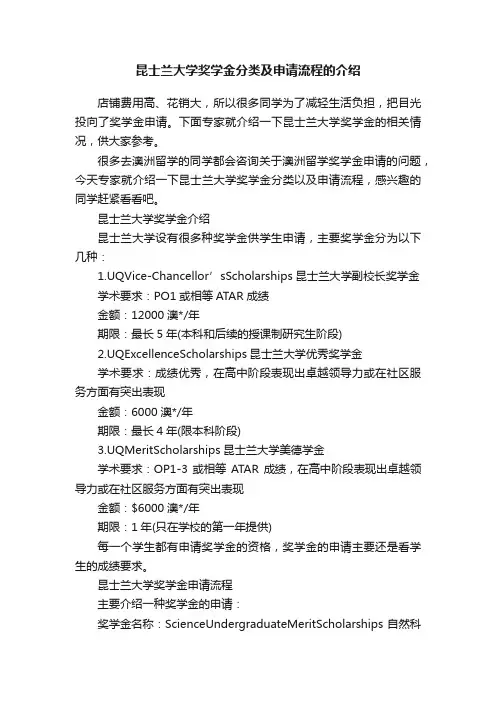 昆士兰大学奖学金分类及申请流程的介绍

店铺费用高、花销大，所以很多同学为了减轻生活负担，把目光投向了奖学金申请。下面专家就介绍一下昆士兰大学奖学金的相关情况，供大家参考。

很多去澳洲留学的同学都会咨询关于澳洲留学奖学金申请的问题，今天专家就介绍一下昆士兰大学奖学金分类以及申请流程，感兴趣的同学赶紧看看吧。

昆士兰大学奖学金介绍

昆士兰大学设有很多种奖学金供学生申请，主要奖学金分为以下几种：

1.UQVice-Chancellor’sScholarships 昆士兰大学副校长奖学金

学术要求：PO1 或相等 ATAR 成绩

金额：12000 澳*/年

期限：最长 5 年(本科和后续的授课制研究生阶段)

2.UQExcellenceScholarships 昆士兰大学优秀奖学金

学术要求：成绩优秀，在高中阶段表现出卓越领导力或在社区服务方面有突出表现

金额：6000 澳*/年

期限：最长 4 年(限本科阶段)

3.UQMeritScholarships 昆士兰大学美德学金

学术要求：OP1-3 或相等 ATAR 成绩，在高中阶段表现出卓越领导力或在社区服务方面有突出表现

金额：$6000 澳*/年

期限：1 年(只在学校的第一年提供)

每一个学生都有申请奖学金的资格，奖学金的申请主要还是看学生的成绩要求。

昆士兰大学奖学金申请流程

主要介绍一种奖学金的申请：

奖学金名称：ScienceUndergraduateMeritScholarships 自然科